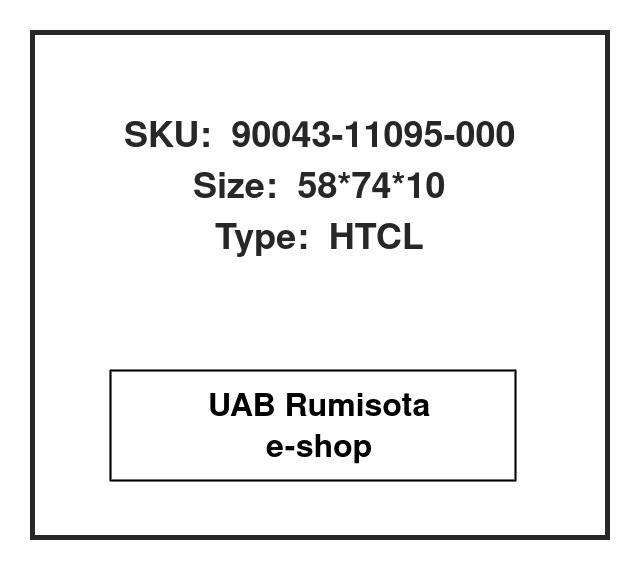 SKU: 90043-11095-000
Size: 58*74*10
Type: HTCL

UAB Rumisota
e-shop